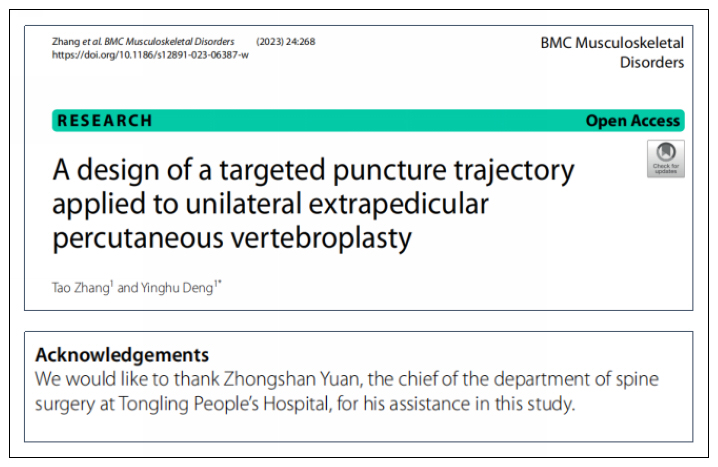 Zhang et al. BMC Musculoskeletal Disorders (2023) 24:268
https://doi.org/10.1186/s12891-023-06387-w

BMC Musculoskeletal Disorders

RESEARCH

Open Access

Check for updates

A design of a targeted puncture trajectory applied to unilateral extrapedicular percutaneous vertebroplasty

Tao Zhang$^1$ and Yinghu Deng$^{1*}$

Acknowledgements
We would like to thank Zhongshan Yuan, the chief of the department of spine surgery at Tongling People's Hospital, for his assistance in this study.